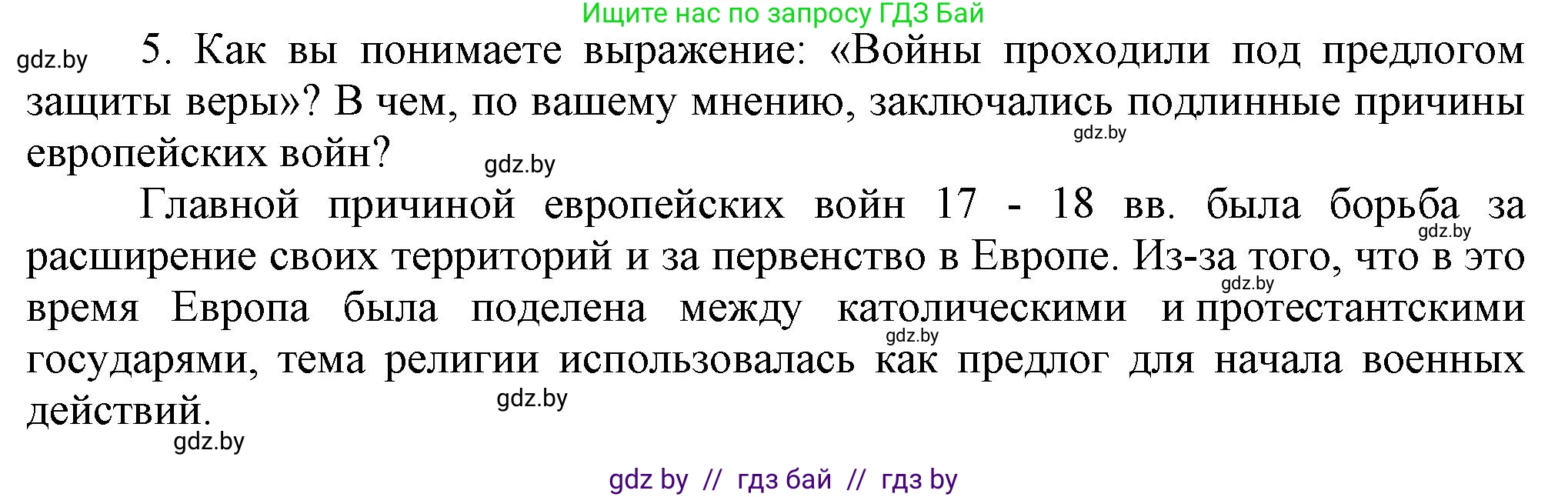 Ищите нас по запросу ГДЗ Бай

gdz.by

5. Как вы понимаете выражение: «Войны проходили под предлогом защиты веры»? В чем, по вашему мнению, заключались подлинные причины европейских войн?

gdz.by

gdz.by

Главной причиной европейских войн 17 - 18 вв. была борьба за расширение своих территорий и за первенство в Европе. Из-за того, что в это время Европа была поделена между католическими и протестантскими государями, тема религии использовалась как предлог для начала военных действий.

gdz.by

gdz.by

gdz.by

gdz.by

gdz.by

gdz by // гдз бай // гдз by